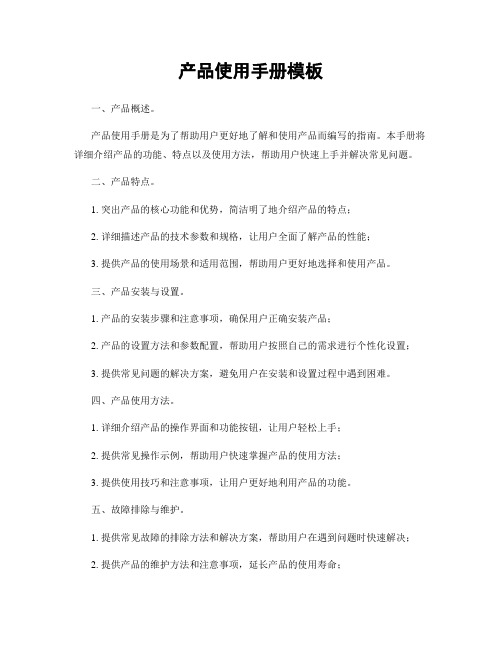 产品使用手册模板

一、产品概述。

产品使用手册是为了帮助用户更好地了解和使用产品而编写的指南。本手册将详细介绍产品的功能、特点以及使用方法，帮助用户快速上手并解决常见问题。

二、产品特点。

1. 突出产品的核心功能和优势，简洁明了地介绍产品的特点；

2. 详细描述产品的技术参数和规格，让用户全面了解产品的性能；

3. 提供产品的使用场景和适用范围，帮助用户更好地选择和使用产品。

三、产品安装与设置。

1. 产品的安装步骤和注意事项，确保用户正确安装产品；

2. 产品的设置方法和参数配置，帮助用户按照自己的需求进行个性化设置；

3. 提供常见问题的解决方案，避免用户在安装和设置过程中遇到困难。

四、产品使用方法。

1. 详细介绍产品的操作界面和功能按钮，让用户轻松上手；

2. 提供常见操作示例，帮助用户快速掌握产品的使用方法；

3. 提供使用技巧和注意事项，让用户更好地利用产品的功能。

五、故障排除与维护。

1. 提供常见故障的排除方法和解决方案，帮助用户在遇到问题时快速解决；

2. 提供产品的维护方法和注意事项，延长产品的使用寿命；